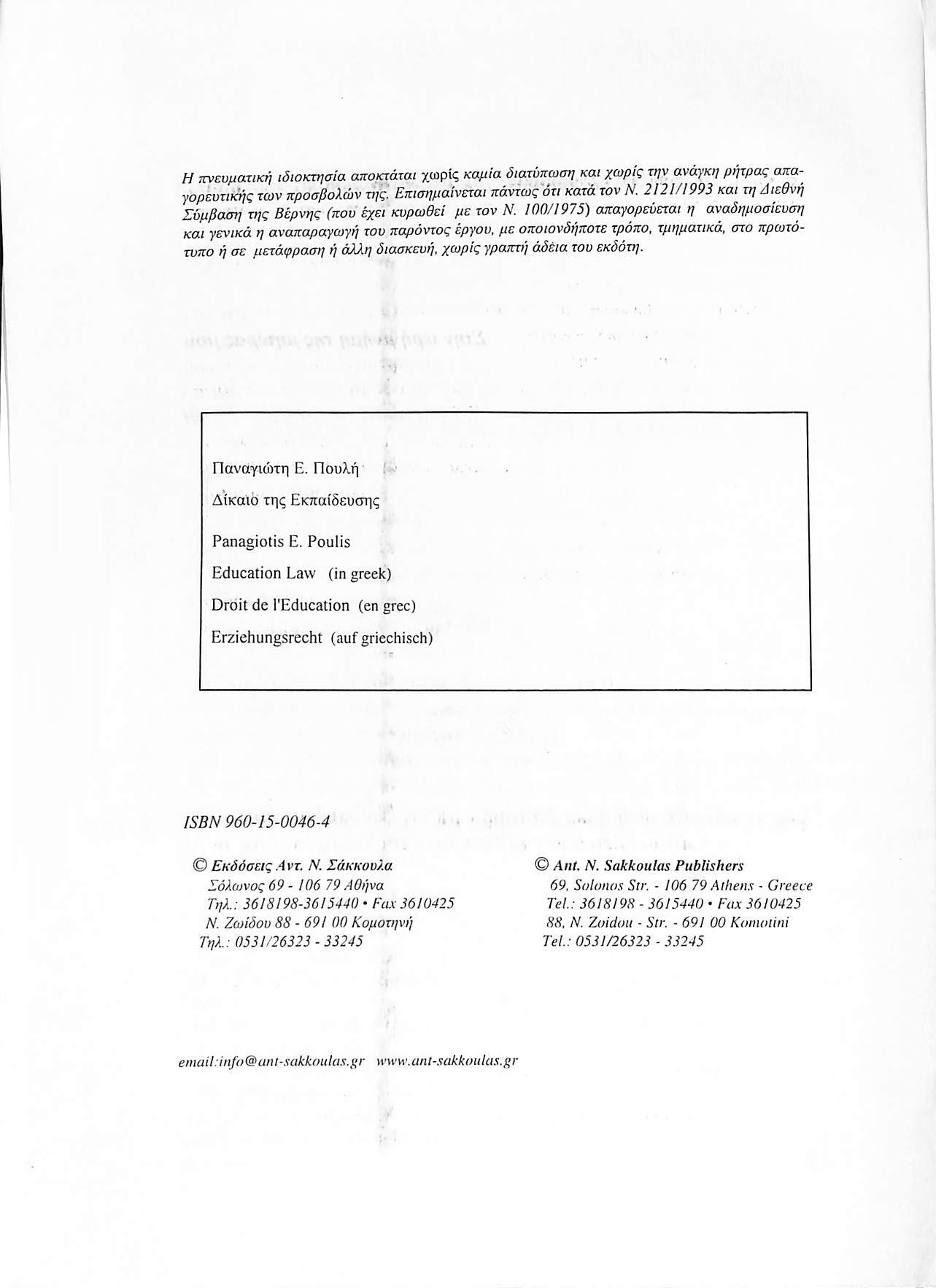 Η πνευματική ιδιοκτησία αποκτάται χωρίς καμία διατύπωση και χωρίς την ανάγκη ρήτρας απαγορευτικής των προσβολών της. Επισημαίνεται πάντως ότι κατά τον Ν. 2121/1993 και τη Διεθνή Σύμβαση της Βέρνης (που έχει κυρωθεί με τον Ν. 100/1975) απαγορεύεται η αναδημοσίευση και γενικά η αναπαραγωγή του παρόντος έργου, με οποιονδήποτε τρόπο, τμηματικά, στο πρωτότυπο ή σε μετάφραση ή άλλη διασκευή, χωρίς γραπτή άδεια του εκδότη.

Παναγιώτη Ε. Πουλή
Δίκαιο της Εκπαίδευσης

Panagiotis E. Poulis
Education Law (in greek)
Droit de l'Education (en grec)
Erziehungsrecht (auf griechisch)

ISBN 960-15-0046-4

© Εκδόσεις Αντ. Ν. Σάκκουλα
Σόλωνος 69 - 106 79 Αθήνα
Τηλ.: 3618198-3615440 • Fax 3610425
Ν. Ζωίδου 88 - 691 00 Κομοτηνή
Τηλ.: 0531/26323 - 33245

© Ant. N. Sakkoulas Publishers
69, Solonos Str. - 106 79 Athens - Greece
Tel.: 3618198 - 3615440 • Fax 3610425
88, N. Zoidou - Str. - 691 00 Komotini
Tel.: 0531/26323 - 33245

email:info@ant-sakkoulas.gr www.ant-sakkoulas.gr